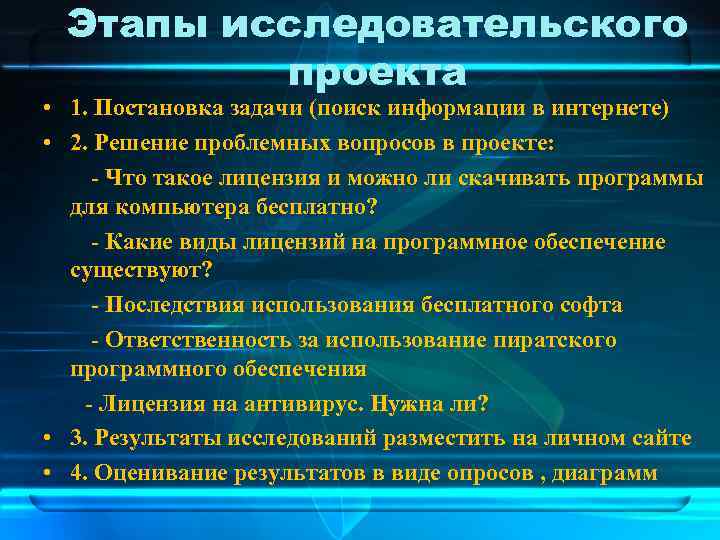 Этапы исследовательского проекта

• 1. Постановка задачи (поиск информации в интернете)
• 2. Решение проблемных вопросов в проекте:

- Что такое лицензия и можно ли скачивать программы для компьютера бесплатно?

- Какие виды лицензий на программное обеспечение существуют?

- Последствия использования бесплатного софта

- Ответственность за использование пиратского программного обеспечения

- Лицензия на антивирус. Нужна ли?

• 3. Результаты исследований разместить на личном сайте
• 4. Оценивание результатов в виде опросов , диаграмм